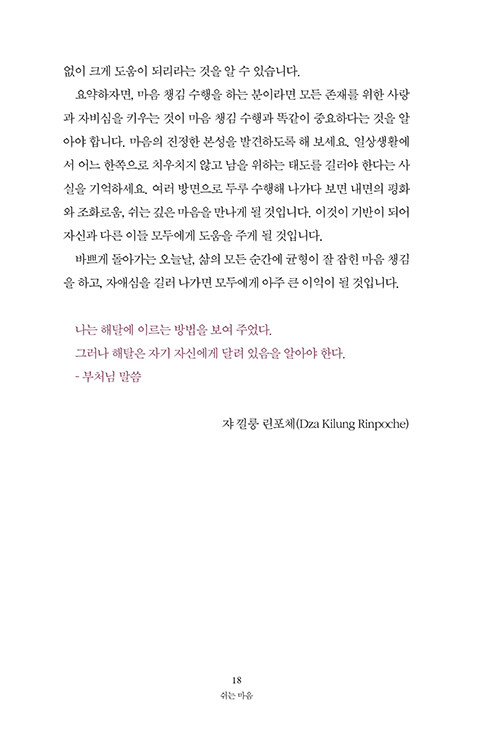 없이 크게 도움이 되리라는 것을 알 수 있습니다.

요약하자면, 마음 챙김 수행을 하는 분이라면 모든 존재를 위한 사랑과 자비심을 키우는 것이 마음 챙김 수행과 똑같이 중요하다는 것을 알아야 합니다. 마음의 진정한 본성을 발견하도록 해 보세요. 일상생활에서 어느 한쪽으로 치우치지 않고 남을 위하는 태도를 길러야 한다는 사실을 기억하세요. 여러 방면으로 두루 수행해 나가다 보면 내면의 평화와 조화로움, 쉬는 깊은 마음을 만나게 될 것입니다. 이것이 기반이 되어 자신과 다른 이들 모두에게 도움을 주게 될 것입니다.

바쁘게 돌아가는 오늘날, 삶의 모든 순간에 균형이 잘 잡힌 마음 챙김을 하고, 자애심을 길러 나가면 모두에게 아주 큰 이익이 될 것입니다.

나는 해탈에 이르는 방법을 보여 주었다.
그러나 해탈은 자기 자신에게 달려 있음을 알아야 한다.
- 부처님 말씀

쟈 낄룽 린포체(Dza Kilung Rinpoche)

18
쉬는 마음